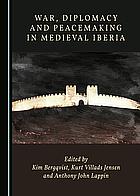 WAR, DIPLOMACY AND PEACEMAKING IN MEDIEVAL IBERIA

Edited by
Kim Bergqvist, Kurt Villads Jensen and Anthony John Lappin